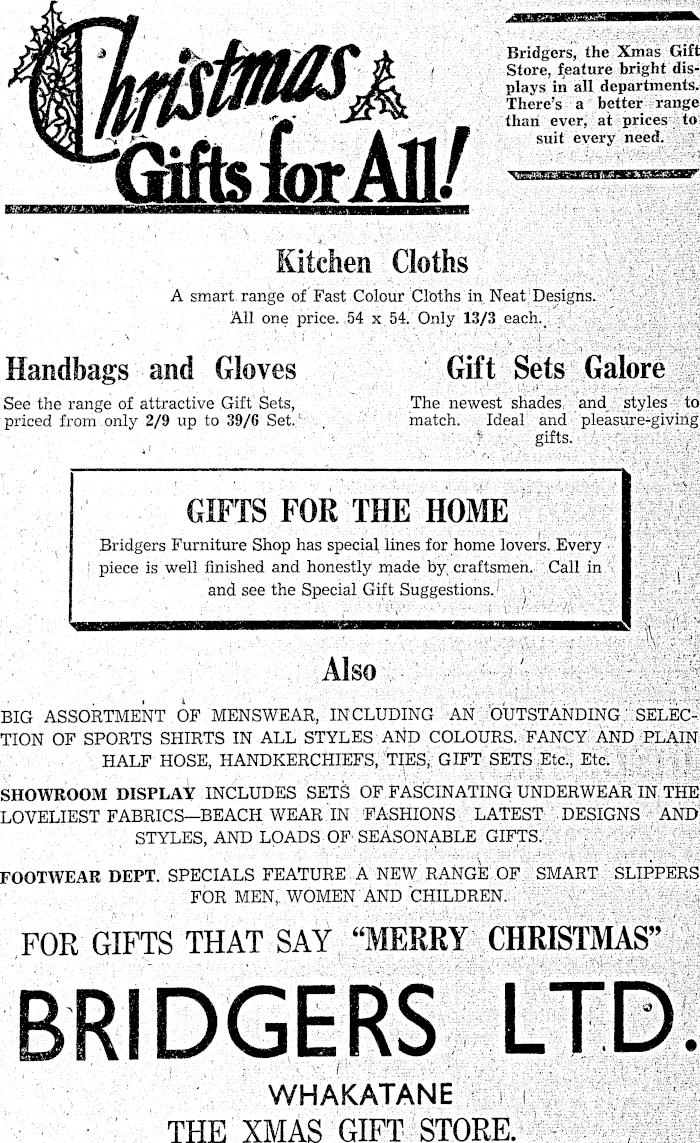 Christmas Gifts for All!

Bridgers, the Xmas Gift Store, feature bright displays in all departments. There's a better range than ever, at prices to suit every need.

Kitchen Cloths

A smart range of Fast Colour Cloths in Neat Designs. All one price. 54 x 54. Only 13/3 each.

Handbags and Gloves

See the range of attractive Gift Sets, priced from only 2/9 up to 39/6 Set.

Gift Sets Galore

The newest shades and styles to match. Ideal and pleasure-giving gifts.

GIFTS FOR THE HOME

Bridgers Furniture Shop has special lines for home lovers. Every piece is well finished and honestly made by craftsmen. Call in and see the Special Gift Suggestions.

Also

BIG ASSORTMENT OF MENSWEAR, INCLUDING AN OUTSTANDING SELECTION OF SPORTS SHIRTS IN ALL STYLES AND COLOURS. FANCY AND PLAIN HALF HOSE, HANDKERCHIEFS, TIES, GIFT SETS Etc., Etc.

SHOWROOM DISPLAY INCLUDES SETS OF FASCINATING UNDERWEAR IN THE LOVELIEST FABRICS—BEACH WEAR IN FASHIONS LATEST DESIGNS AND STYLES, AND LOADS OF SEASONABLE GIFTS.

FOOTWEAR DEPT. SPECIALS FEATURE A NEW RANGE OF SMART SLIPPERS FOR MEN, WOMEN AND CHILDREN.

FOR GIFTS THAT SAY "MERRY CHRISTMAS"

BRIDGERS LTD.

WHAKATANE

THE XMAS GIFT STORE.